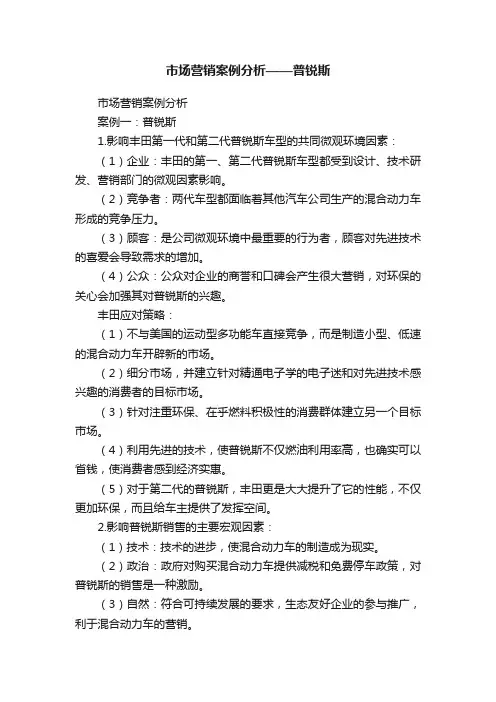 市场营销案例分析——普锐斯

市场营销案例分析

案例一：普锐斯

1.影响丰田第一代和第二代普锐斯车型的共同微观环境因素：

（1）企业：丰田的第一、第二代普锐斯车型都受到设计、技术研发、营销部门的微观因素影响。

（2）竞争者：两代车型都面临着其他汽车公司生产的混合动力车形成的竞争压力。

（3）顾客：是公司微观环境中最重要的行为者，顾客对先进技术的喜爱会导致需求的增加。

（4）公众：公众对企业的商誉和口碑会产生很大营销，对环保的关心会加强其对普锐斯的兴趣。

丰田应对策略：

（1）不与美国的运动型多功能车直接竞争，而是制造小型、低速的混合动力车开辟新的市场。

（2）细分市场，并建立针对精通电子学的电子迷和对先进技术感兴趣的消费者的目标市场。

（3）针对注重环保、在乎燃料积极性的消费群体建立另一个目标市场。

（4）利用先进的技术，使普锐斯不仅燃油利用率高，也确实可以省钱，使消费者感到经济实惠。

（5）对于第二代的普锐斯，丰田更是大大提升了它的性能，不仅更加环保，而且给车主提供了发挥空间。

2.影响普锐斯销售的主要宏观因素：

（1）技术：技术的进步，使混合动力车的制造成为现实。

（2）政治：政府对购买混合动力车提供减税和免费停车政策，对普锐斯的销售是一种激励。

（3）自然：符合可持续发展的要求，生态友好企业的参与推广，利于混合动力车的营销。